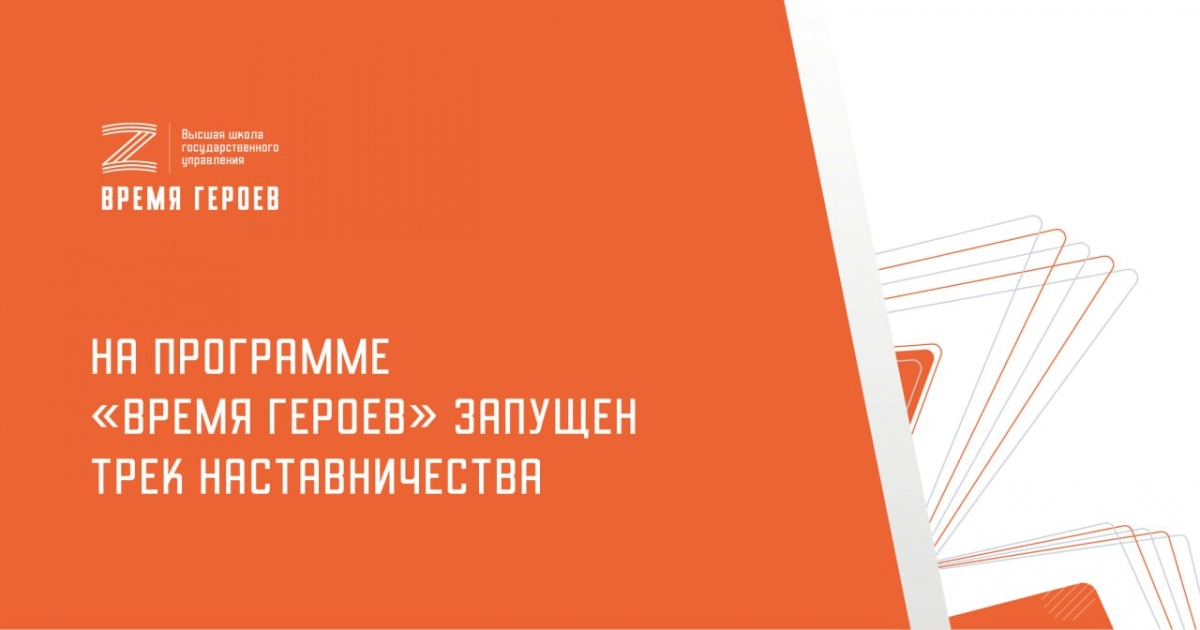 Высшая школа государственного управления

ВРЕМЯ ГЕРОЕВ

НА ПРОГРАММЕ «ВРЕМЯ ГЕРОЕВ» ЗАПУЩЕН ТРЕК НАСТАВНИЧЕСТВА